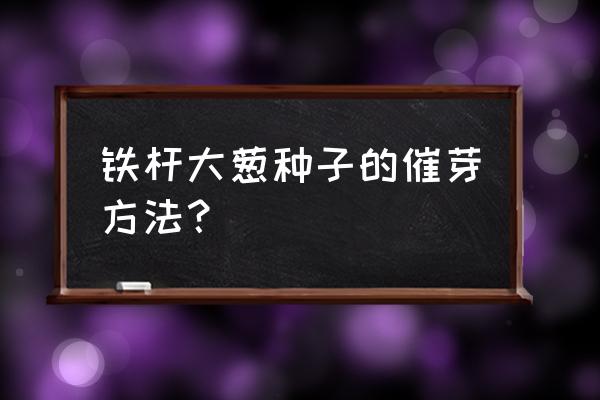 铁杆大葱种子的催芽方法？